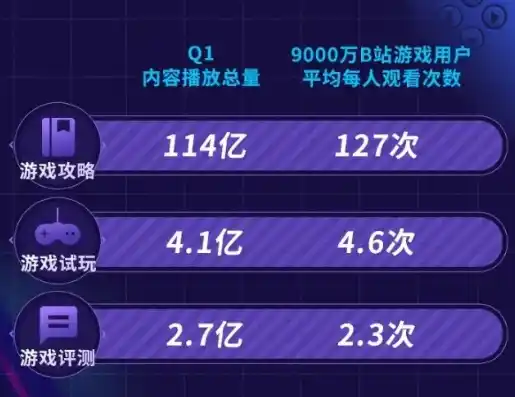 |  | Q1 内容播放总量 | 9000万B站游戏用户 平均每人观看次数 |
|---|---|---|
| 游戏攻略 | 114亿 | 127次 |
| 游戏试玩 | 4.1亿 | 4.6次 |
| 游戏评测 | 2.7亿 | 2.3次 |